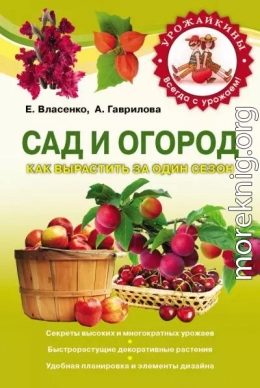 УРОЖАЙКИНЫ
Всегда с урожаем!

Е. Власенко, А. Гаврилова

САД И ОГОРОД

КАК ВЫРАСТИТЬ ЗА ОДИН СЕЗОН

moreknig.org

Секреты высоких и многократных урожаев

Быстрорастущие декоративные растения

Удобная планировка и элементы дизайна